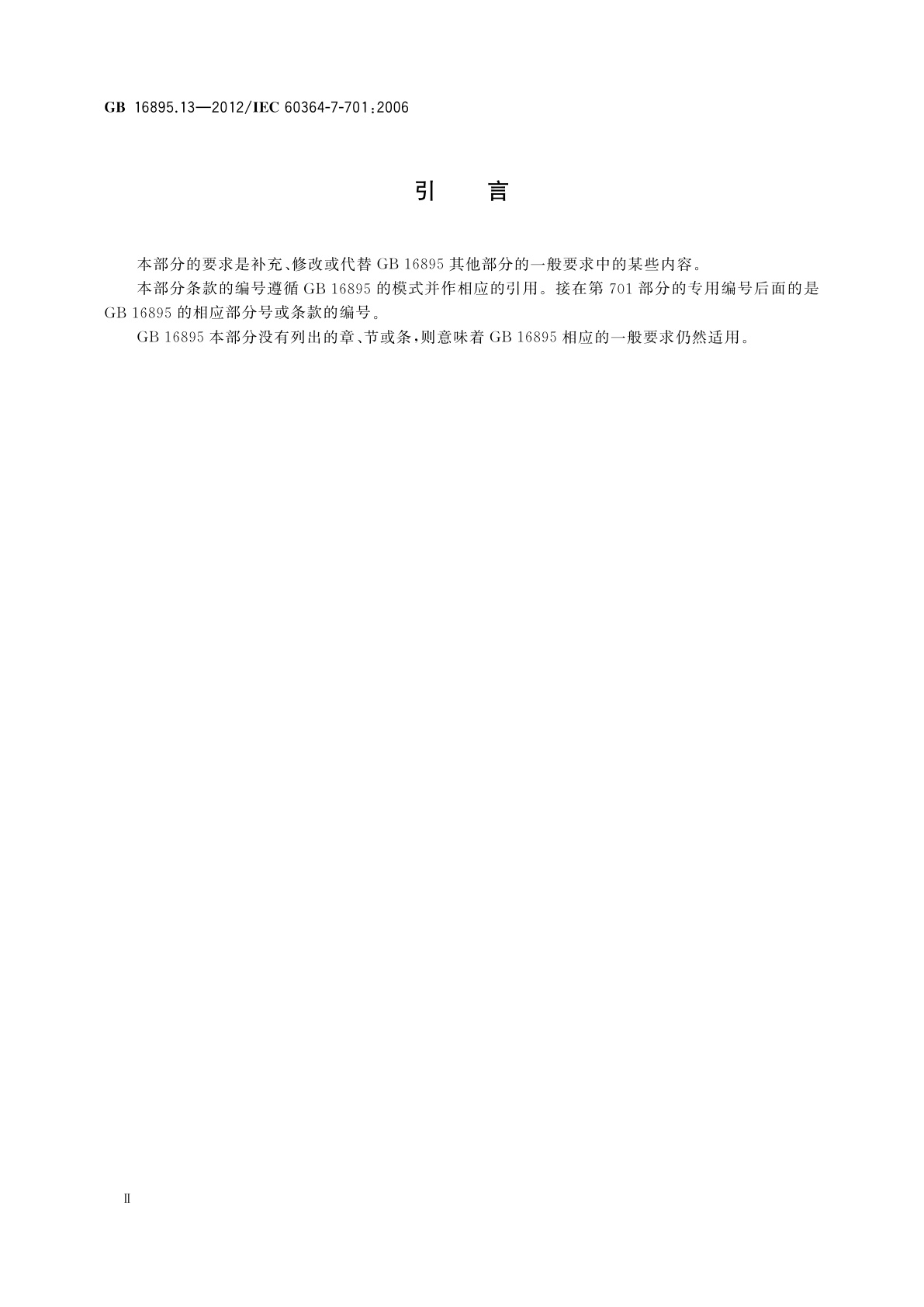 GB 16895.13—2012/IEC 60364-7-701:2006

引　言

本部分的要求是补充、修改或代替 GB 16895 其他部分的一般要求中的某些内容。

本部分条款的编号遵循 GB 16895 的模式并作相应的引用。接在第 701 部分的专用编号后面的是 GB 16895 的相应部分号或条款的编号。

GB 16895 本部分没有列出的章、节或条，则意味着 GB 16895 相应的一般要求仍然适用。

Ⅱ